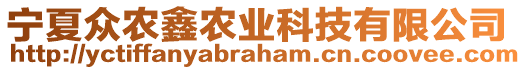 宁夏众农鑫农业科技有限公司
http://yctiffanyabraham.cn.coovee.com